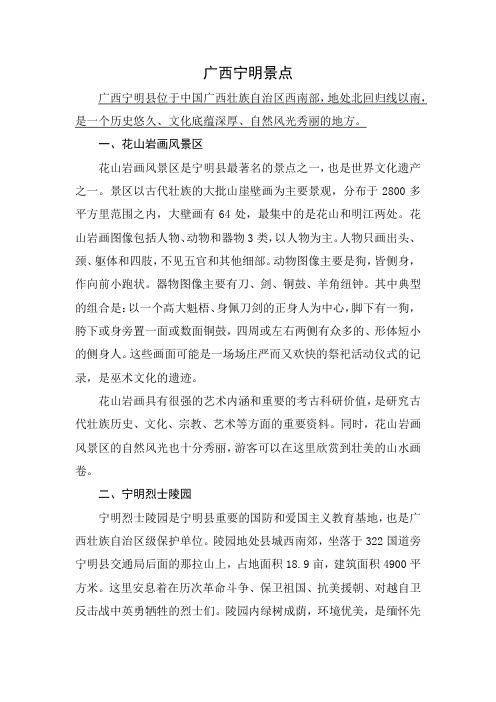 广西宁明景点

广西宁明县位于中国广西壮族自治区西南部，地处北回归线以南，是一个历史悠久、文化底蕴深厚、自然风光秀丽的地方。

一、花山岩画风景区

花山岩画风景区是宁明县最著名的景点之一，也是世界文化遗产之一。景区以古代壮族的大批山崖壁画为主要景观，分布于 2800 多平方里范围之内，大壁画有 64 处，最集中的是花山和明江两处。花山岩画图像包括人物、动物和器物 3 类，以人物为主。人物只画出头、颈、躯体和四肢，不见五官和其他细部。动物图像主要是狗，皆侧身，作向前小跑状。器物图像主要有刀、剑、铜鼓、羊角纽钟。其中典型的组合是：以一个高大魁梧、身佩刀剑的正身人为中心，脚下有一狗，胯下或身旁置一面或数面铜鼓，四周或左右两侧有众多的、形体短小的侧身人。这些画面可能是一场场庄严而又欢快的祭祀活动仪式的记录，是巫术文化的遗迹。

花山岩画具有很强的艺术内涵和重要的考古科研价值，是研究古代壮族历史、文化、宗教、艺术等方面的重要资料。同时，花山岩画风景区的自然风光也十分秀丽，游客可以在这里欣赏到壮美的山水画卷。

二、宁明烈士陵园

宁明烈士陵园是宁明县重要的国防和爱国主义教育基地，也是广西壮族自治区级保护单位。陵园地处县城西南郊，坐落于 322 国道旁宁明县交通局后面的那拉山上，占地面积 18.9 亩，建筑面积 4900 平方米。这里安息着在历次革命斗争、保卫祖国、抗美援朝、对越自卫反击战中英勇牺牲的烈士们。陵园内绿树成荫，环境优美，是缅怀先